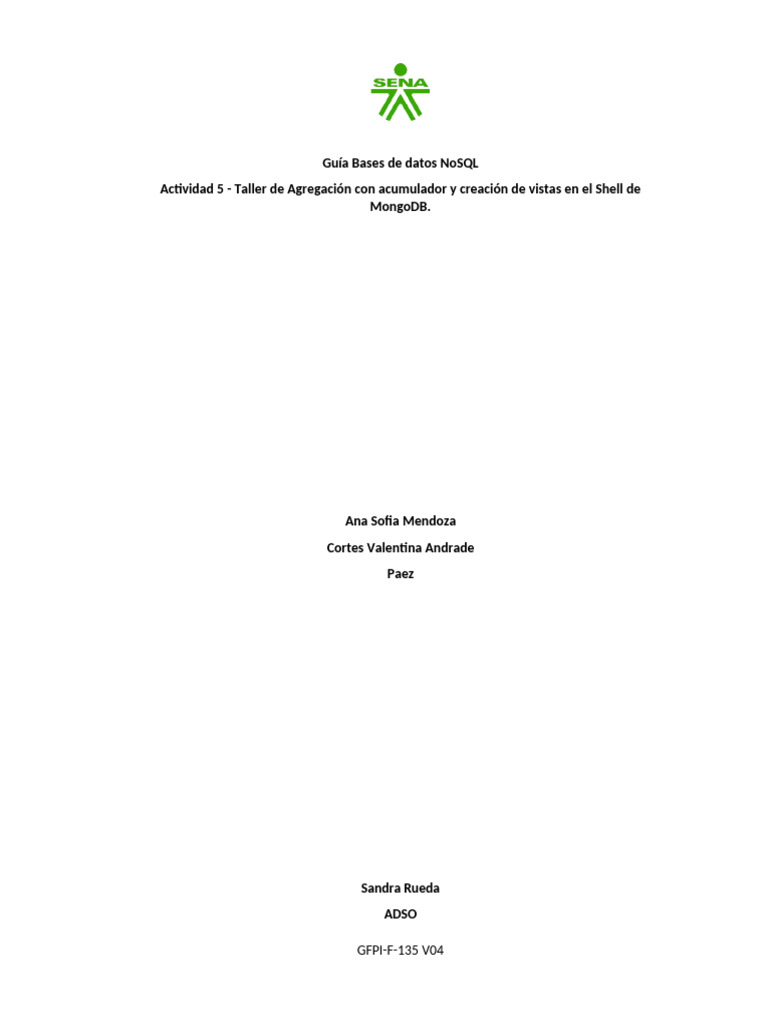 SENA

Guía Bases de datos NoSQL

Actividad 5 - Taller de Agregación con acumulador y creación de vistas en el Shell de MongoDB.

Ana Sofia Mendoza

Cortes Valentina Andrade

Paez

Sandra Rueda

ADSO

GFPI-F-135 V04